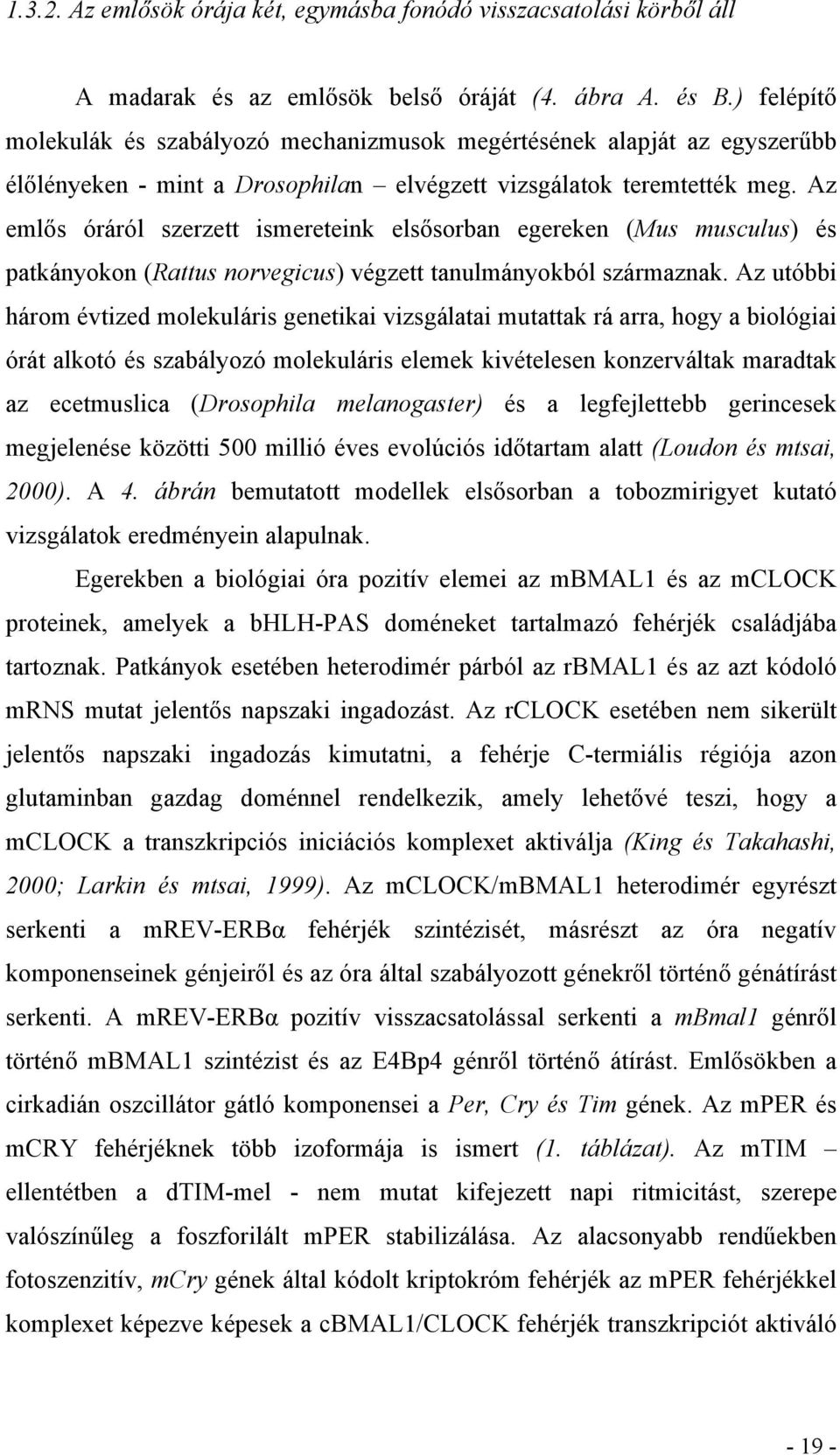 1.3.2. Az emlősök órája két, egymásba fonódó visszacsatolási körből áll

A madarak és az emlősök belső óráját (4. ábra A. és B.) felépítő molekulák és szabályozó mechanizmusok megértésének alapját az egyszerűbb élőlényeken - mint a Drosophilan – elvégzett vizsgálatok teremtették meg. Az emlős óráról szerzett ismereteink elsősorban egereken (Mus musculus) és patkányokon (Rattus norvegicus) végzett tanulmányokból származnak. Az utóbbi három évtized molekuláris genetikai vizsgálatai mutattak rá arra, hogy a biológiai órát alkotó és szabályozó molekuláris elemek kivételesen konzerváltak maradtak az ecetmuslica (Drosophila melanogaster) és a legfejlettebb gerincesek megjelenése közötti 500 millió éves evolúciós időtartam alatt (Loudon és mtsai, 2000). A 4. ábrán bemutatott modellek elsősorban a tobozmirigyet kutató vizsgálatok eredményein alapulnak.

Egerekben a biológiai óra pozitív elemei az mBMAL1 és az mCLOCK proteinek, amelyek a bHLH-PAS doméneket tartalmazó fehérjék családjába tartoznak. Patkányok esetében heterodimér párból az rBMAL1 és az azt kódoló mRNS mutat jelentős napszaki ingadozást. Az rCLOCK esetében nem sikerült jelentős napszaki ingadozás kimutatni, a fehérje C-termiális régiója azon glutaminban gazdag doménnel rendelkezik, amely lehetővé teszi, hogy a mCLOCK a transzkripciós iniciációs komplexet aktiválja (King és Takahashi, 2000; Larkin és mtsai, 1999). Az mCLOCK/mBMAL1 heterodimér egyrészt serkenti a mREV-ERBα fehérjék szintézisét, másrészt az óra negatív komponenseinek génjeiről és az óra által szabályozott génekről történő génátírást serkenti. A mREV-ERBα pozitív visszacsatolással serkenti a mBmal1 génről történő mBMAL1 szintézist és az E4Bp4 génről történő átírást. Emlősökben a cirkadián oszcillátor gátló komponensei a Per, Cry és Tim gének. Az mPER és mCRY fehérjéknek több izoformája is ismert (1. táblázat). Az mTIM – ellentétben a dTIM-mel - nem mutat kifejezett napi ritmicitást, szerepe valószínűleg a foszforilált mPER stabilizálása. Az alacsonyabb rendűekben fotoszenzitív, mCry gének által kódolt kriptokróm fehérjék az mPER fehérjékkel komplexet képezve képesek a cBMAL1/CLOCK fehérjék transzkripciót aktiváló

- 19 -